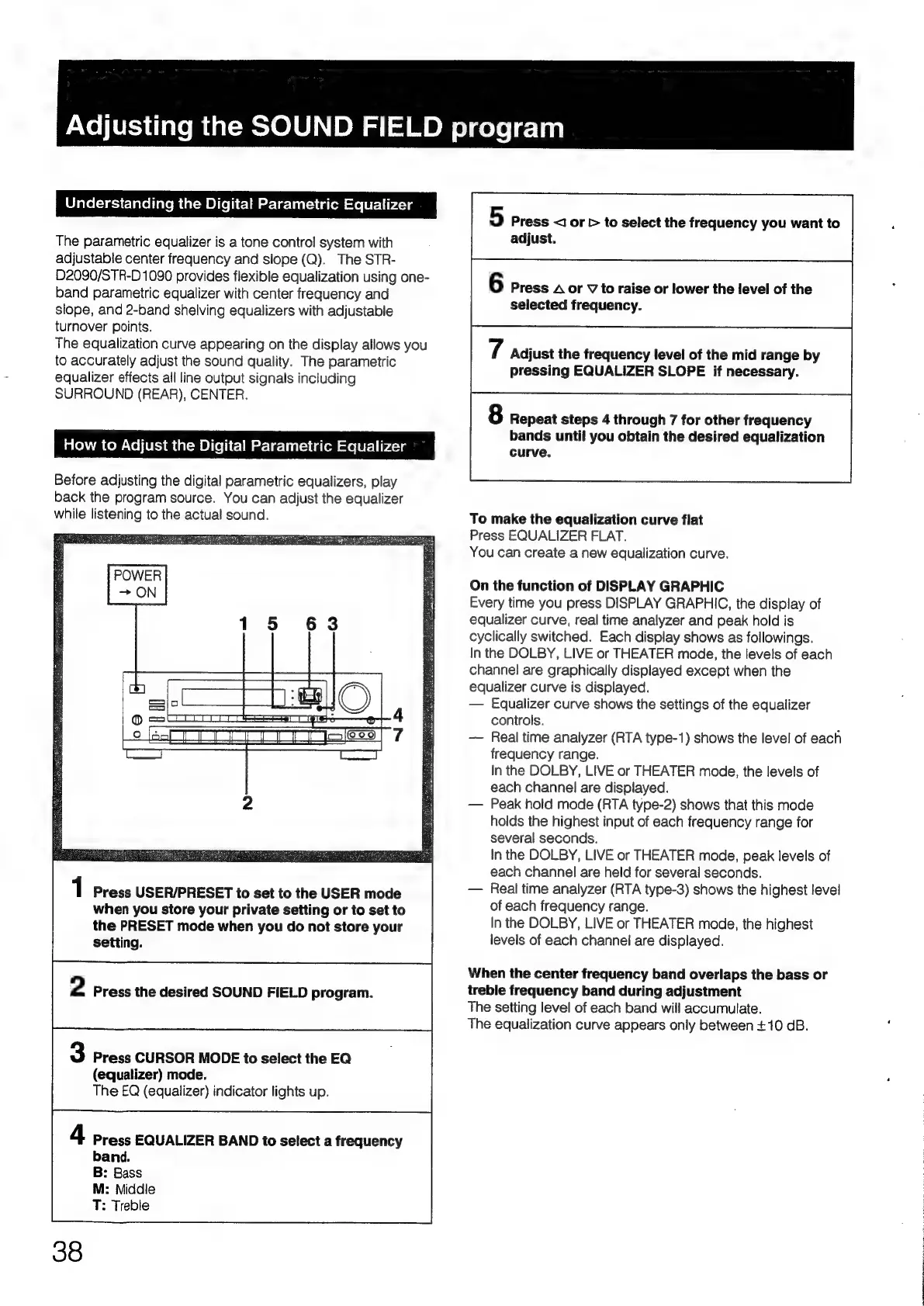 Adjusting the SOUND FIELD program

Understanding the Digital Parametric Equalizer

The parametric equalizer is a tone control system with adjustable center frequency and slope (Q). The STR-D2090/STR-D1090 provides flexible equalization using one-band parametric equalizer with center frequency and slope, and 2-band shelving equalizers with adjustable turnover points.
The equalization curve appearing on the display allows you to accurately adjust the sound quality. The parametric equalizer effects all line output signals including SURROUND (REAR), CENTER.

How to Adjust the Digital Parametric Equalizer

Before adjusting the digital parametric equalizers, play back the program source. You can adjust the equalizer while listening to the actual sound.

POWER
→ ON

1 5 6 3

4
7

2

1 Press USER/PRESET to set to the USER mode when you store your private setting or to set to the PRESET mode when you do not store your setting.

2 Press the desired SOUND FIELD program.

3 Press CURSOR MODE to select the EQ (equalizer) mode.
The EQ (equalizer) indicator lights up.

4 Press EQUALIZER BAND to select a frequency band.
B: Bass
M: Middle
T: Treble

5 Press ◁ or ▷ to select the frequency you want to adjust.

6 Press △ or ▽ to raise or lower the level of the selected frequency.

7 Adjust the frequency level of the mid range by pressing EQUALIZER SLOPE if necessary.

8 Repeat steps 4 through 7 for other frequency bands until you obtain the desired equalization curve.

To make the equalization curve flat
Press EQUALIZER FLAT.
You can create a new equalization curve.

On the function of DISPLAY GRAPHIC
Every time you press DISPLAY GRAPHIC, the display of equalizer curve, real time analyzer and peak hold is cyclically switched. Each display shows as followings.
In the DOLBY, LIVE or THEATER mode, the levels of each channel are graphically displayed except when the equalizer curve is displayed.
— Equalizer curve shows the settings of the equalizer controls.
— Real time analyzer (RTA type-1) shows the level of each frequency range.
In the DOLBY, LIVE or THEATER mode, the levels of each channel are displayed.
— Peak hold mode (RTA type-2) shows that this mode holds the highest input of each frequency range for several seconds.
In the DOLBY, LIVE or THEATER mode, peak levels of each channel are held for several seconds.
— Real time analyzer (RTA type-3) shows the highest level of each frequency range.
In the DOLBY, LIVE or THEATER mode, the highest levels of each channel are displayed.

When the center frequency band overlaps the bass or treble frequency band during adjustment
The setting level of each band will accumulate.
The equalization curve appears only between ±10 dB.

38